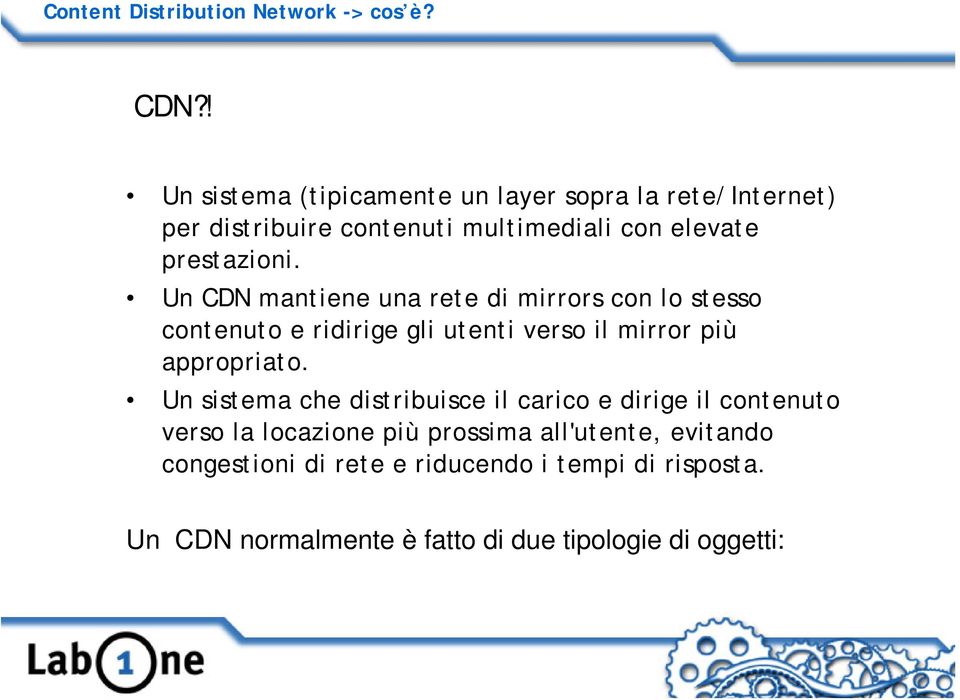 Content Distribution Network -> cos'è?

CDN?!

• Un sistema (tipicamente un layer sopra la rete/Internet) per distribuire contenuti multimediali con elevate prestazioni.

• Un CDN mantiene una rete di mirrors con lo stesso contenuto e ridirige gli utenti verso il mirror più appropriato.

• Un sistema che distribuisce il carico e dirige il contenuto verso la locazione più prossima all'utente, evitando congestioni di rete e riducendo i tempi di risposta.

Un CDN normalmente è fatto di due tipologie di oggetti:

Lab1ne